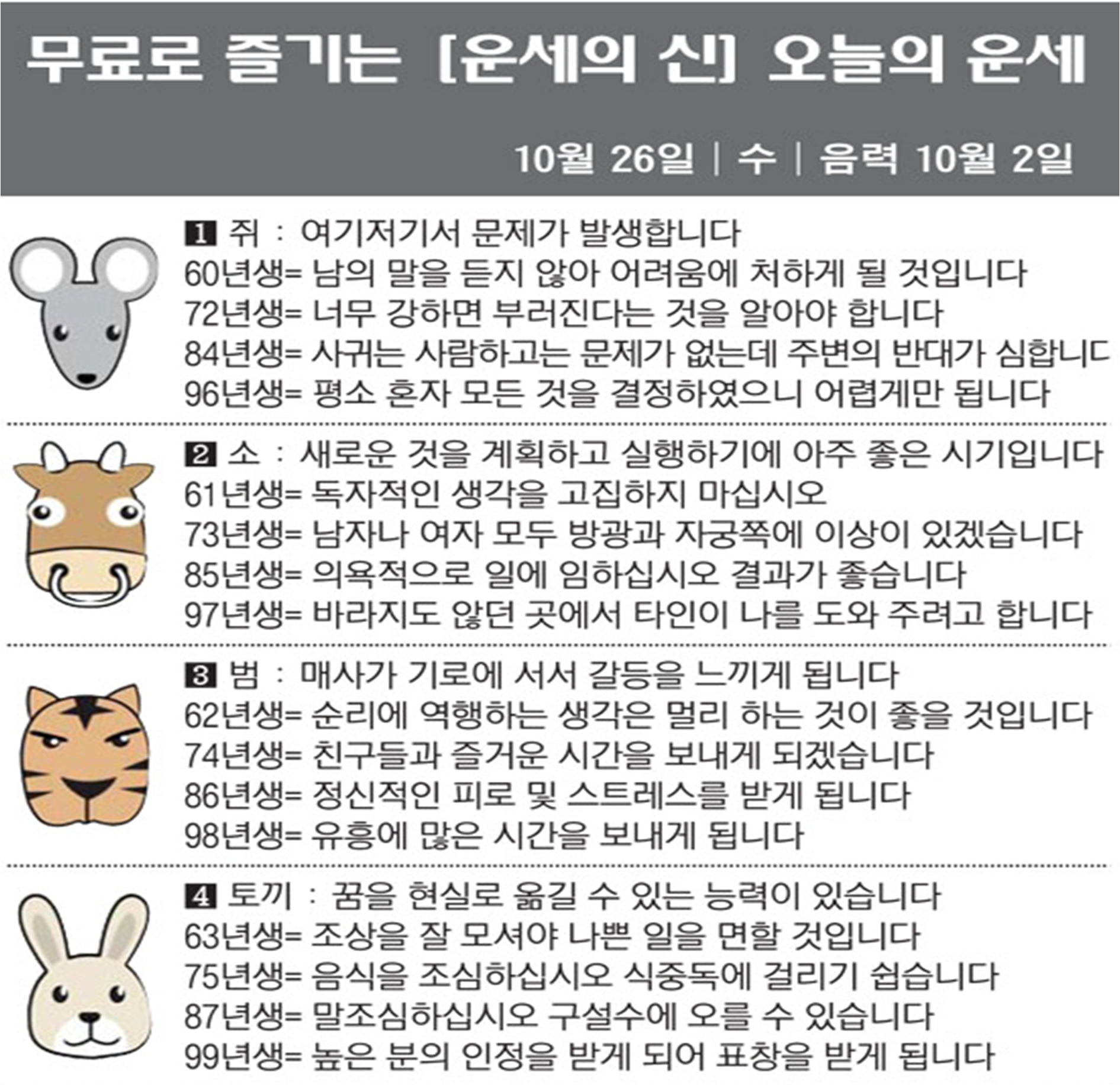 무료로 즐기는 [운세의 신] 오늘의 운세

10월 26일 | 수 | 음력 10월 2일

1 쥐 : 여기저기서 문제가 발생합니다
60년생= 남의 말을 듣지 않아 어려움에 처하게 될 것입니다
72년생= 너무 강하면 부러진다는 것을 알아야 합니다
84년생= 사귀는 사람하고는 문제가 없는데 주변의 반대가 심합니다
96년생= 평소 혼자 모든 것을 결정하였으니 어렵게만 됩니다

2 소 : 새로운 것을 계획하고 실행하기에 아주 좋은 시기입니다
61년생= 독자적인 생각을 고집하지 마십시오
73년생= 남자나 여자 모두 방광과 자궁쪽에 이상이 있겠습니다
85년생= 의욕적으로 일에 임하십시오 결과가 좋습니다
97년생= 바라지도 않던 곳에서 타인이 나를 도와 주려고 합니다

3 범 : 매사가 기로에 서서 갈등을 느끼게 됩니다
62년생= 순리에 역행하는 생각은 멀리 하는 것이 좋을 것입니다
74년생= 친구들과 즐거운 시간을 보내게 되겠습니다
86년생= 정신적인 피로 및 스트레스를 받게 됩니다
98년생= 유흥에 많은 시간을 보내게 됩니다

4 토끼 : 꿈을 현실로 옮길 수 있는 능력이 있습니다
63년생= 조상을 잘 모셔야 나쁜 일을 면할 것입니다
75년생= 음식을 조심하십시오 식중독에 걸리기 쉽습니다
87년생= 말조심하십시오 구설수에 오를 수 있습니다
99년생= 높은 분의 인정을 받게 되어 표창을 받게 됩니다